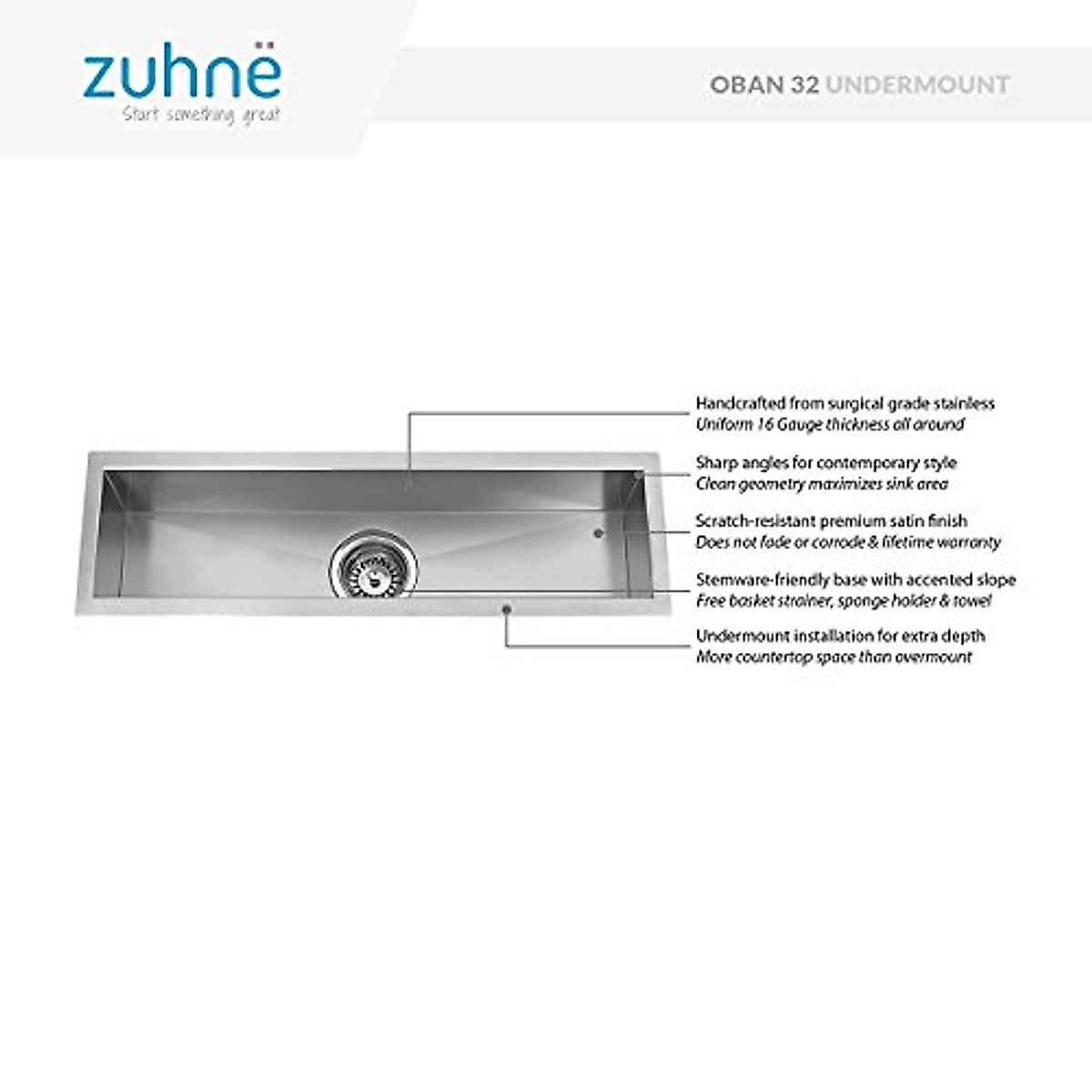 zuhnë
Start something great

OBAN 32 UNDERMOUNT

Handcrafted from surgical grade stainless
Uniform 16 Gauge thickness all around

Sharp angles for contemporary style
Clean geometry maximizes sink area

Scratch-resistant premium satin finish
Does not fade or corrode & lifetime warranty

Stemware-friendly base with accented slope
Free basket strainer, sponge holder & towel

Undermount installation for extra depth
More countertop space than overmount